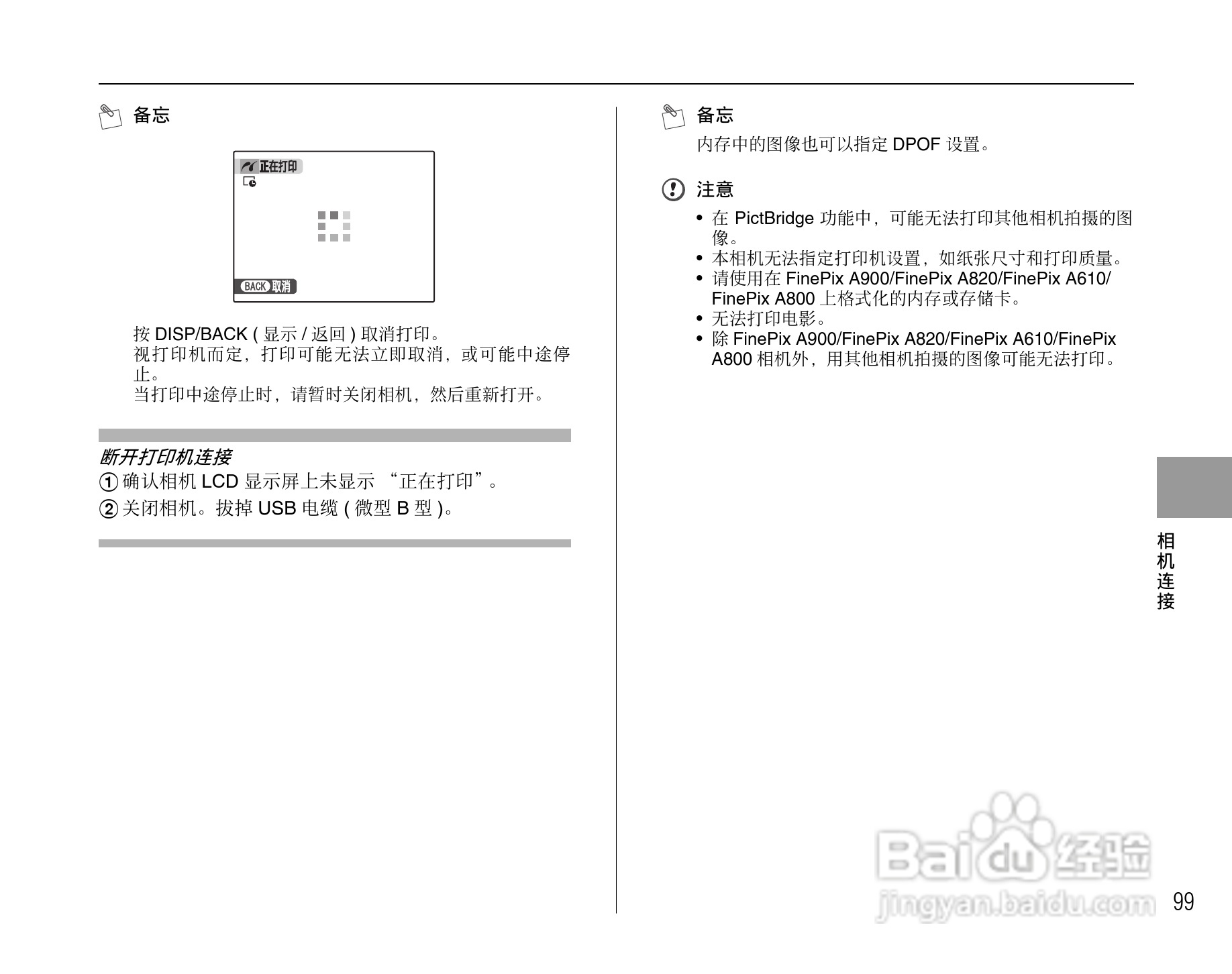 备忘

正在打印

BACK 取消

按 DISP/BACK ( 显示 / 返回 ) 取消打印。
视打印机而定，打印可能无法立即取消，或可能中途停止。
当打印中途停止时，请暂时关闭相机，然后重新打开。

断开打印机连接
① 确认相机 LCD 显示屏上未显示 “正在打印”。
② 关闭相机。拔掉 USB 电缆 ( 微型 B 型 )。

备忘
内存中的图像也可以指定 DPOF 设置。

注意
• 在 PictBridge 功能中，可能无法打印其他相机拍摄的图像。
• 本相机无法指定打印机设置，如纸张尺寸和打印质量。
• 请使用在 FinePix A900/FinePix A820/FinePix A610/FinePix A800 上格式化的内存或存储卡。
• 无法打印电影。
• 除 FinePix A900/FinePix A820/FinePix A610/FinePix A800 相机外，用其他相机拍摄的图像可能无法打印。

相机连接

Baidu 经验
jingyan.baidu.com

99